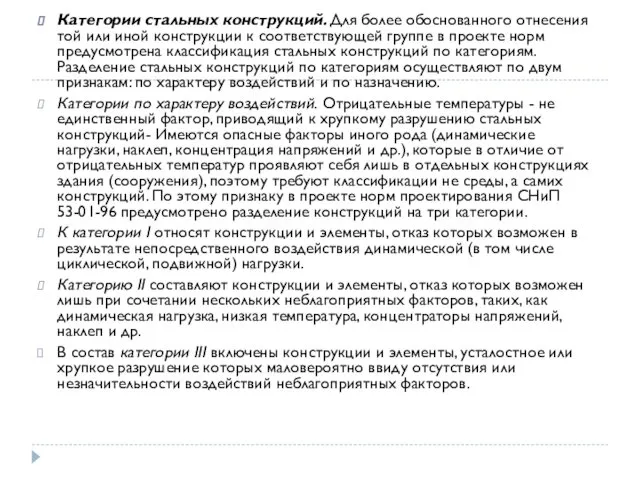 Категории стальных конструкций. Для более обоснованного отнесения той или иной конструкции к соответствующей группе в проекте норм предусмотрена классификация стальных конструкций по категориям. Разделение стальных конструкций по категориям осуществляют по двум признакам: по характеру воздействий и по назначению.

Категории по характеру воздействий. Отрицательные температуры - не единственный фактор, приводящий к хрупкому разрушению стальных конструкций- Имеются опасные факторы иного рода (динамические нагрузки, наклеп, концентрация напряжений и др.), которые в отличие от отрицательных температур проявляют себя лишь в отдельных конструкциях здания (сооружения), поэтому требуют классификации не среды, а самих конструкций. По этому признаку в проекте норм проектирования СНиП 53-01-96 предусмотрено разделение конструкций на три категории.

К категории I относят конструкции и элементы, отказ которых возможен в результате непосредственного воздействия динамической (в том числе циклической, подвижной) нагрузки.

Категорию II составляют конструкции и элементы, отказ которых возможен лишь при сочетании нескольких неблагоприятных факторов, таких, как динамическая нагрузка, низкая температура, концентраторы напряжений, наклеп и др.

В состав категории III включены конструкции и элементы, усталостное или хрупкое разрушение которых маловероятно ввиду отсутствия или незначительности воздействий неблагоприятных факторов.